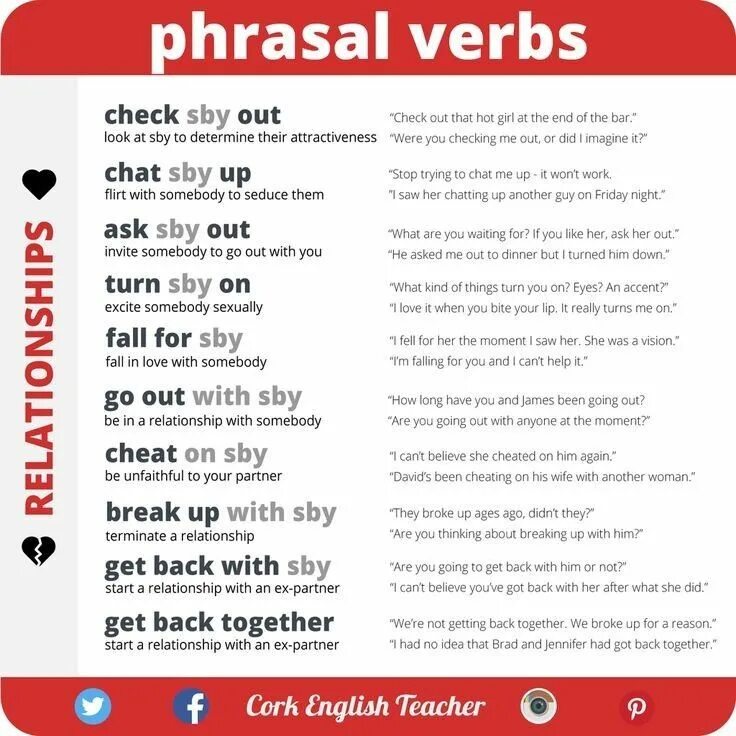 phrasal verbs

RELATIONSHIPS

check sby out
look at sby to determine their attractiveness
"Check out that hot girl at the end of the bar."
"Were you checking me out, or did I imagine it?"

chat sby up
flirt with somebody to seduce them
"Stop trying to chat me up - it won't work.
"I saw her chatting up another guy on Friday night."

ask sby out
invite somebody to go out with you
"What are you waiting for? If you like her, ask her out."
"He asked me out to dinner but I turned him down."

turn sby on
excite somebody sexually
"What kind of things turn you on? Eyes? An accent?"
"I love it when you bite your lip. It really turns me on."

fall for sby
fall in love with somebody
"I fell for her the moment I saw her. She was a vision."
"I'm falling for you and I can't help it."

go out with sby
be in a relationship with somebody
"How long have you and James been going out?
"Are you going out with anyone at the moment?"

cheat on sby
be unfaithful to your partner
"I can't believe she cheated on him again."
"David's been cheating on his wife with another woman."

break up with sby
terminate a relationship
"They broke up ages ago, didn't they?"
"Are you thinking about breaking up with him?"

get back with sby
start a relationship with an ex-partner
"Are you going to get back with him or not?"
"I can't believe you've got back with her after what she did."

get back together
start a relationship with an ex-partner
"We're not getting back together. We broke up for a reason."
"I had no idea that Brad and Jennifer had got back together."

Cork English Teacher